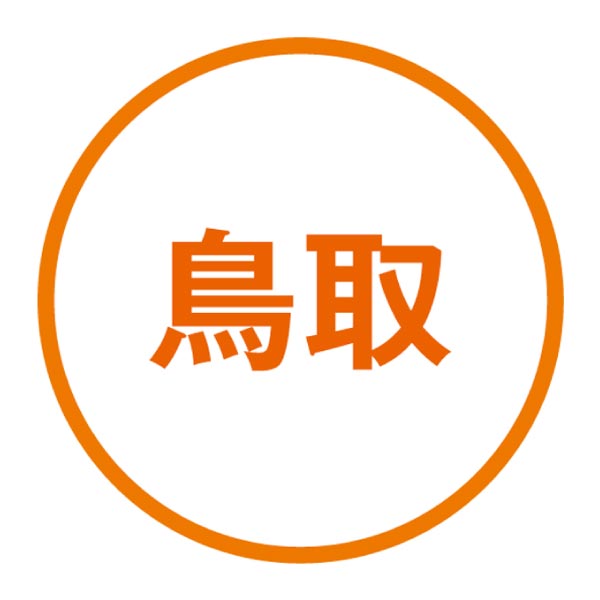 鳥取